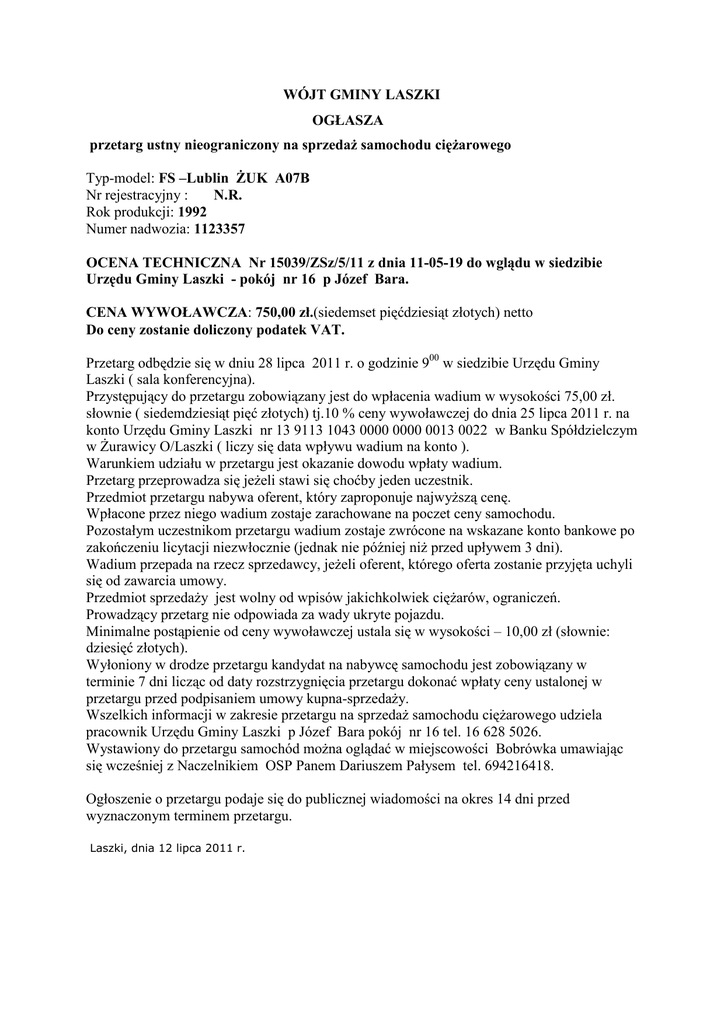 WÓJT GMINY LASZKI

OGŁASZA

przetarg ustny nieograniczony na sprzedaż samochodu ciężarowego

Typ-model: FS –Lublin ŻUK A07B
Nr rejestracyjny : N.R.
Rok produkcji: 1992
Numer nadwozia: 1123357

OCENA TECHNICZNA Nr 15039/ZSz/5/11 z dnia 11-05-19 do wglądu w siedzibie Urzędu Gminy Laszki - pokój nr 16 p Józef Bara.

CENA WYWOŁAWCZA: 750,00 zł.(siedemset pięćdziesiąt złotych) netto
Do ceny zostanie doliczony podatek VAT.

Przetarg odbędzie się w dniu 28 lipca 2011 r. o godzinie $9^{00}$ w siedzibie Urzędu Gminy Laszki ( sala konferencyjna).
Przystępujący do przetargu zobowiązany jest do wpłacenia wadium w wysokości 75,00 zł. słownie ( siedemdziesiąt pięć złotych) tj.10 % ceny wywoławczej do dnia 25 lipca 2011 r. na konto Urzędu Gminy Laszki nr 13 9113 1043 0000 0000 0013 0022 w Banku Spółdzielczym w Żurawicy O/Laszki ( liczy się data wpływu wadium na konto ).
Warunkiem udziału w przetargu jest okazanie dowodu wpłaty wadium.
Przetarg przeprowadza się jeżeli stawi się choćby jeden uczestnik.
Przedmiot przetargu nabywa oferent, który zaproponuje najwyższą cenę.
Wpłacone przez niego wadium zostaje zarachowane na poczet ceny samochodu.
Pozostałym uczestnikom przetargu wadium zostaje zwrócone na wskazane konto bankowe po zakończeniu licytacji niezwłocznie (jednak nie później niż przed upływem 3 dni).
Wadium przepada na rzecz sprzedawcy, jeżeli oferent, którego oferta zostanie przyjęta uchyli się od zawarcia umowy.
Przedmiot sprzedaży jest wolny od wpisów jakichkolwiek ciężarów, ograniczeń.
Prowadzący przetarg nie odpowiada za wady ukryte pojazdu.
Minimalne postąpienie od ceny wywoławczej ustala się w wysokości – 10,00 zł (słownie: dziesięć złotych).
Wyłoniony w drodze przetargu kandydat na nabywcę samochodu jest zobowiązany w terminie 7 dni licząc od daty rozstrzygnięcia przetargu dokonać wpłaty ceny ustalonej w przetargu przed podpisaniem umowy kupna-sprzedaży.
Wszelkich informacji w zakresie przetargu na sprzedaż samochodu ciężarowego udziela pracownik Urzędu Gminy Laszki p Józef Bara pokój nr 16 tel. 16 628 5026.
Wystawiony do przetargu samochód można oglądać w miejscowości Bobrówka umawiając się wcześniej z Naczelnikiem OSP Panem Dariuszem Pałysem tel. 694216418.

Ogłoszenie o przetargu podaje się do publicznej wiadomości na okres 14 dni przed wyznaczonym terminem przetargu.

Laszki, dnia 12 lipca 2011 r.